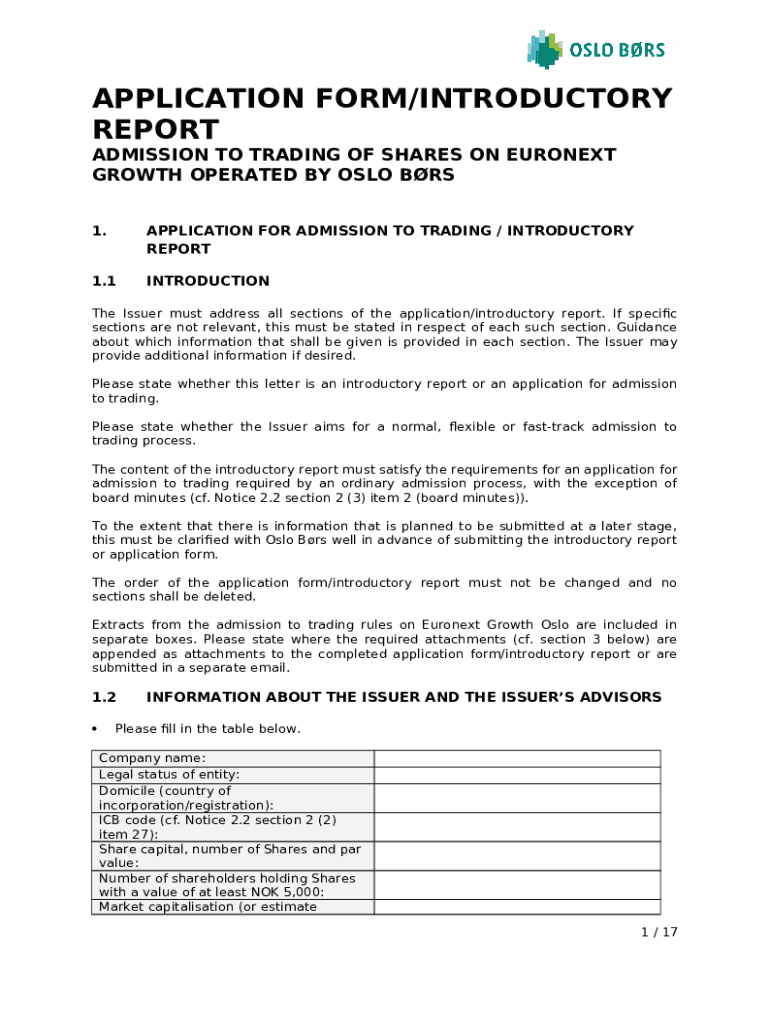 OSLO BØRS

APPLICATION FORM/INTRODUCTORY REPORT

ADMISSION TO TRADING OF SHARES ON EURONEXT GROWTH OPERATED BY OSLO BØRS

1. APPLICATION FOR ADMISSION TO TRADING / INTRODUCTORY REPORT

1.1 INTRODUCTION

The Issuer must address all sections of the application/introductory report. If specific sections are not relevant, this must be stated in respect of each such section. Guidance about which information that shall be given is provided in each section. The Issuer may provide additional information if desired.

Please state whether this letter is an introductory report or an application for admission to trading.

Please state whether the Issuer aims for a normal, flexible or fast-track admission to trading process.

The content of the introductory report must satisfy the requirements for an application for admission to trading required by an ordinary admission process, with the exception of board minutes (cf. Notice 2.2 section 2 (3) item 2 (board minutes)).

To the extent that there is information that is planned to be submitted at a later stage, this must be clarified with Oslo Børs well in advance of submitting the introductory report or application form.

The order of the application form/introductory report must not be changed and no sections shall be deleted.

Extracts from the admission to trading rules on Euronext Growth Oslo are included in separate boxes. Please state where the required attachments (cf. section 3 below) are appended as attachments to the completed application form/introductory report or are submitted in a separate email.

1.2 INFORMATION ABOUT THE ISSUER AND THE ISSUER'S ADVISORS

• Please fill in the table below.

| Company name: | |
|---|---|
| Legal status of entity: | |
| Domicile (country of incorporation/registration): | |
| ICB code (cf. Notice 2.2 section 2 (2) item 27): | |
| Share capital, number of Shares and par value: | |
| Number of shareholders holding Shares with a value of at least NOK 5,000: | |
| Market capitalisation (or estimate | |

1 / 17